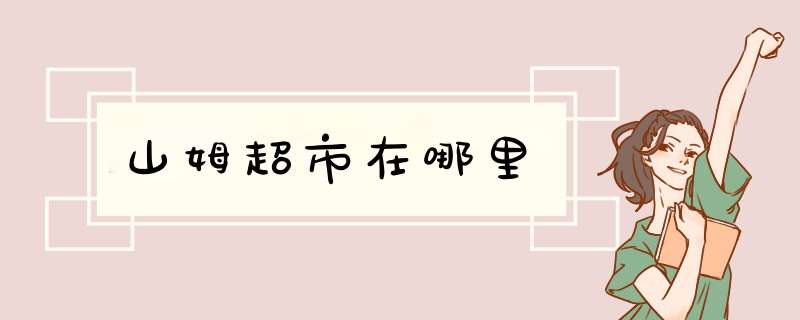 山姆超市在哪里